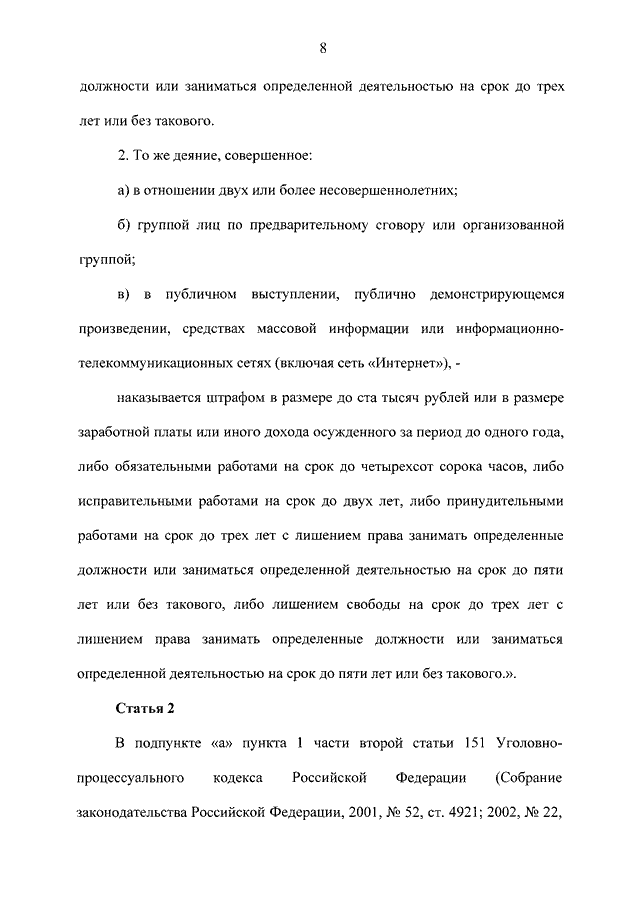 8

должности или заниматься определенной деятельностью на срок до трех лет или без такового.

2. То же деяние, совершенное:

а) в отношении двух или более несовершеннолетних;

б) группой лиц по предварительному сговору или организованной группой;

в) в публичном выступлении, публично демонстрирующемся произведении, средствах массовой информации или информационно-телекоммуникационных сетях (включая сеть «Интернет»), -

наказывается штрафом в размере до ста тысяч рублей или в размере заработной платы или иного дохода осужденного за период до одного года, либо обязательными работами на срок до четырехсот сорока часов, либо исправительными работами на срок до двух лет, либо принудительными работами на срок до трех лет с лишением права занимать определенные должности или заниматься определенной деятельностью на срок до пяти лет или без такового, либо лишением свободы на срок до трех лет с лишением права занимать определенные должности или заниматься определенной деятельностью на срок до пяти лет или без такового.».

Статья 2

В подпункте «а» пункта 1 части второй статьи 151 Уголовно-процессуального кодекса Российской Федерации (Собрание законодательства Российской Федерации, 2001, № 52, ст. 4921; 2002, № 22,